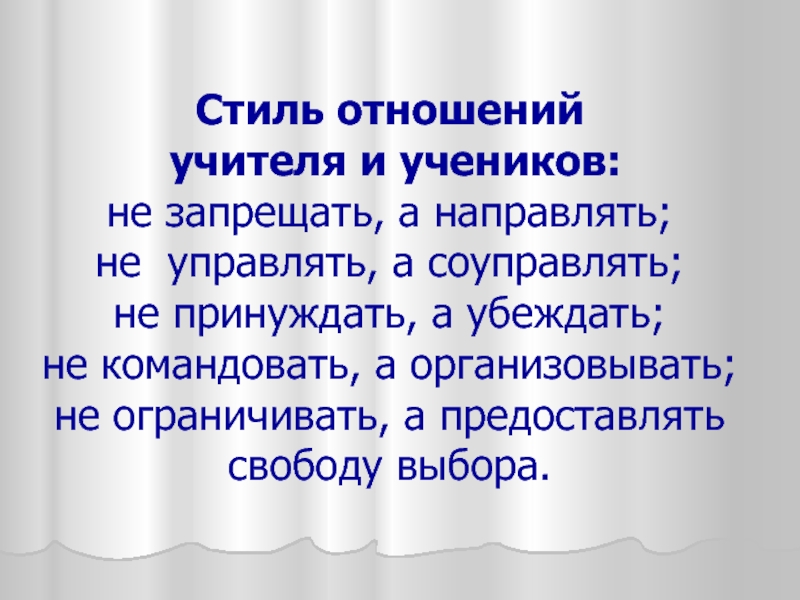 Стиль отношений учителя и учеников:
не запрещать, а направлять;
не управлять, а соуправлять;
не принуждать, а убеждать;
не командовать, а организовывать;
не ограничивать, а предоставлять свободу выбора.